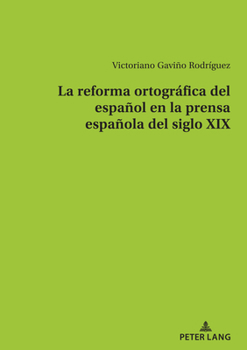 Victoriano Gaviño Rodríguez

La reforma ortográfica del español en la prensa española del siglo XIX

PETER LANG